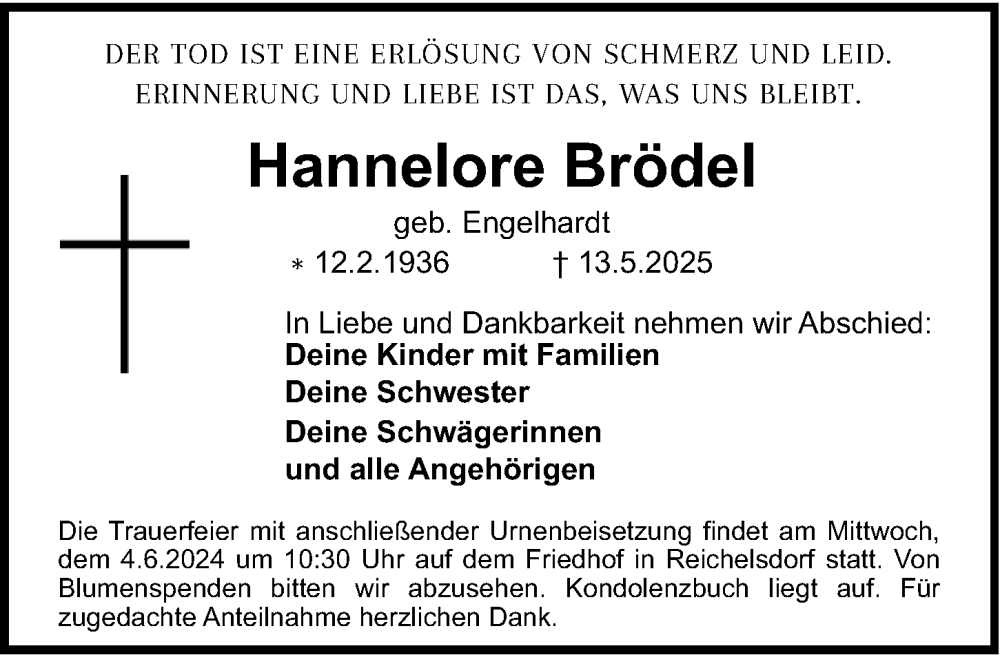 DER TOD IST EINE ERLÖSUNG VON SCHMERZ UND LEID.
ERINNERUNG UND LIEBE IST DAS, WAS UNS BLEIBT.

Hannelore Brödel

geb. Engelhardt

* 12.2.1936 † 13.5.2025

In Liebe und Dankbarkeit nehmen wir Abschied:
Deine Kinder mit Familien
Deine Schwester
Deine Schwägerinnen
und alle Angehörigen

Die Trauerfeier mit anschließender Urnenbeisetzung findet am Mittwoch, dem 4.6.2024 um 10:30 Uhr auf dem Friedhof in Reichelsdorf statt. Von Blumenspenden bitten wir abzusehen. Kondolenzbuch liegt auf. Für zugedachte Anteilnahme herzlichen Dank.